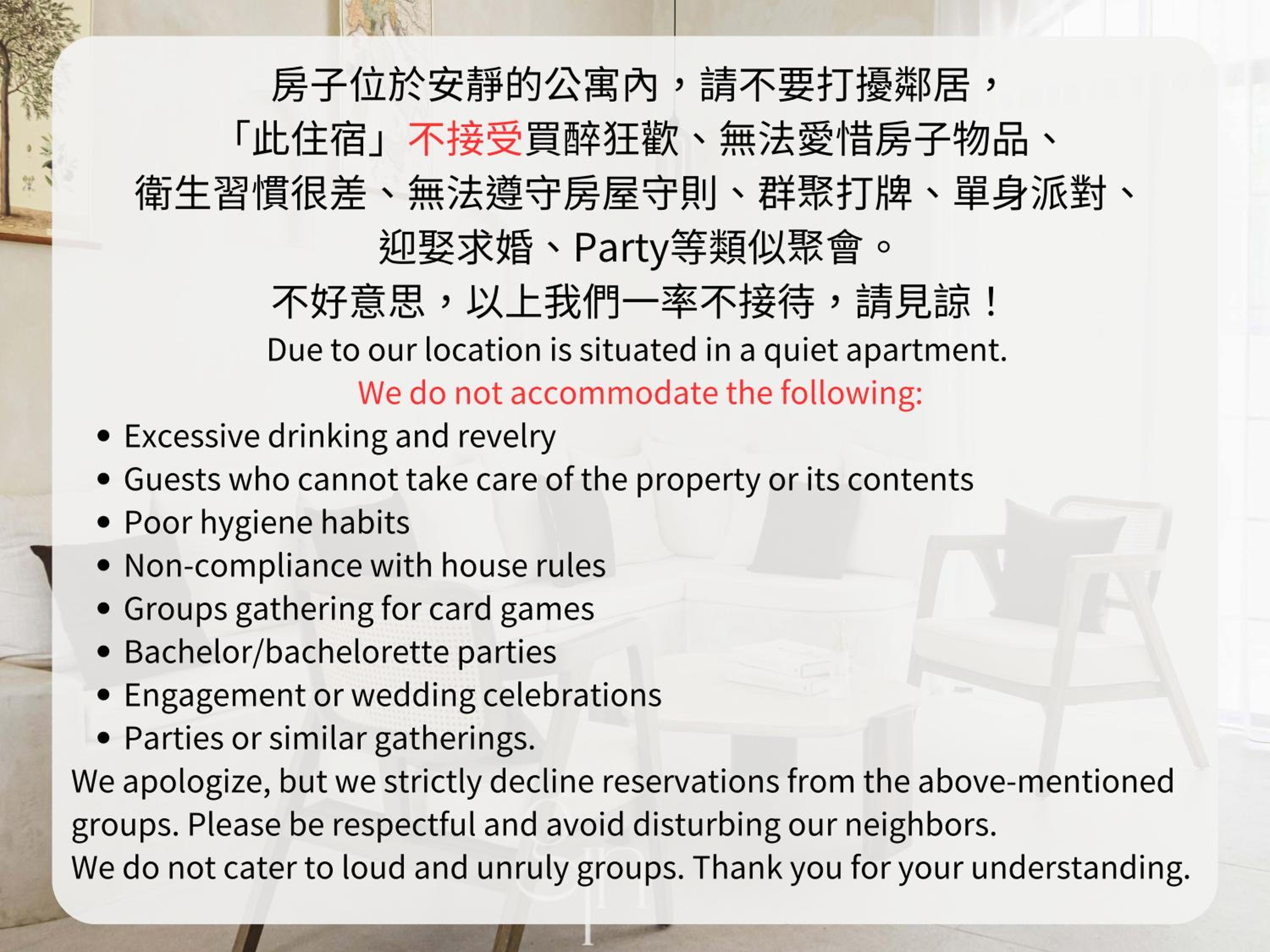 房子位於安靜的公寓內，請不要打擾鄰居，
「此住宿」不接受買醉狂歡、無法愛惜房子物品、
衛生習慣很差、無法遵守房屋守則、群聚打牌、單身派對、
迎娶求婚、Party等類似聚會。
不好意思，以上我們一率不接待，請見諒！

Due to our location is situated in a quiet apartment.
We do not accommodate the following:

• Excessive drinking and revelry
• Guests who cannot take care of the property or its contents
• Poor hygiene habits
• Non-compliance with house rules
• Groups gathering for card games
• Bachelor/bachelorette parties
• Engagement or wedding celebrations
• Parties or similar gatherings.

We apologize, but we strictly decline reservations from the above-mentioned groups. Please be respectful and avoid disturbing our neighbors.

We do not cater to loud and unruly groups. Thank you for your understanding.